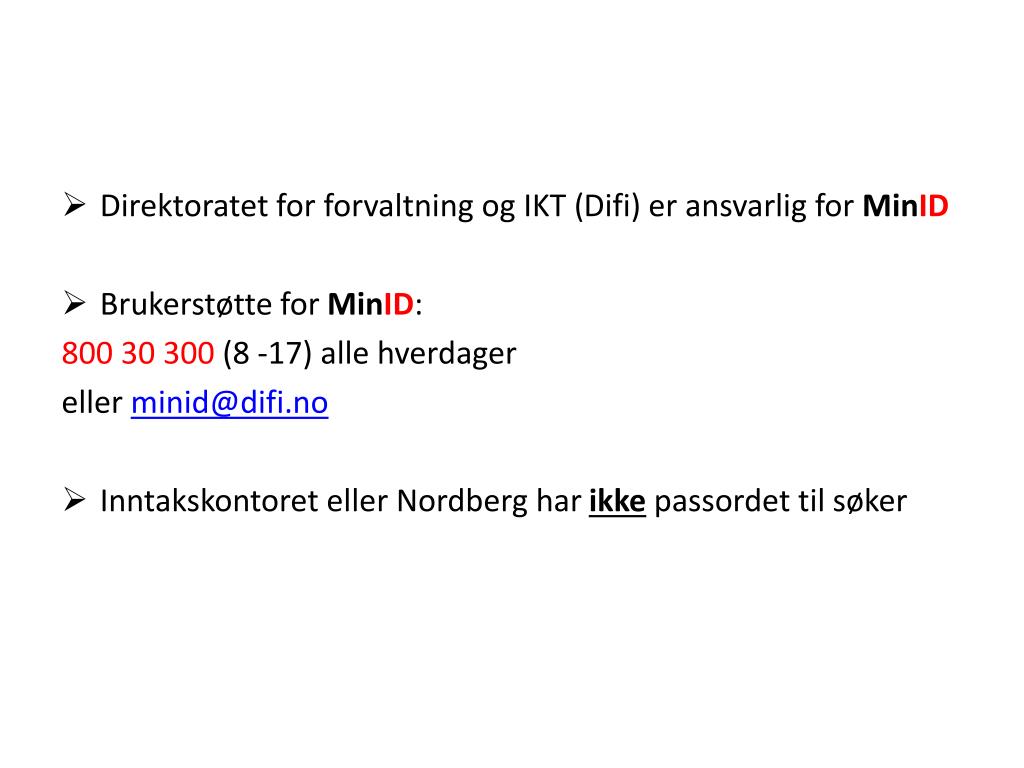 ➢ Direktoratet for forvaltning og IKT (Difi) er ansvarlig for MinID

➢ Brukerstøtte for MinID:
800 30 300 (8 -17) alle hverdager
eller minid@difi.no

➢ Inntakskontoret eller Nordberg har ikke passordet til søker